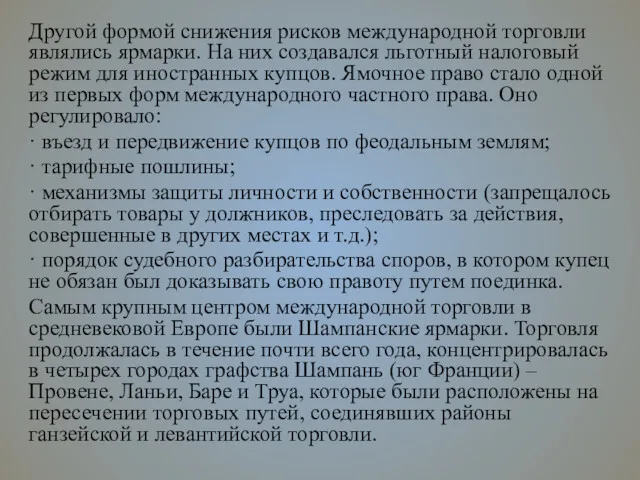 Другой формой снижения рисков международной торговли являлись ярмарки. На них создавался льготный налоговый режим для иностранных купцов. Ямочное право стало одной из первых форм международного частного права. Оно регулировало:

· въезд и передвижение купцов по феодальным землям;

· тарифные пошлины;

· механизмы защиты личности и собственности (запрещалось отбирать товары у должников, преследовать за действия, совершенные в других местах и т.д.);

· порядок судебного разбирательства споров, в котором купец не обязан был доказывать свою правоту путем поединка.

Самым крупным центром международной торговли в средневековой Европе были Шампанские ярмарки. Торговля продолжалась в течение почти всего года, концентрировалась в четырех городах графства Шампань (юг Франции) – Провене, Ланьи, Баре и Труа, которые были расположены на пересечении торговых путей, соединявших районы ганзейской и левантийской торговли.